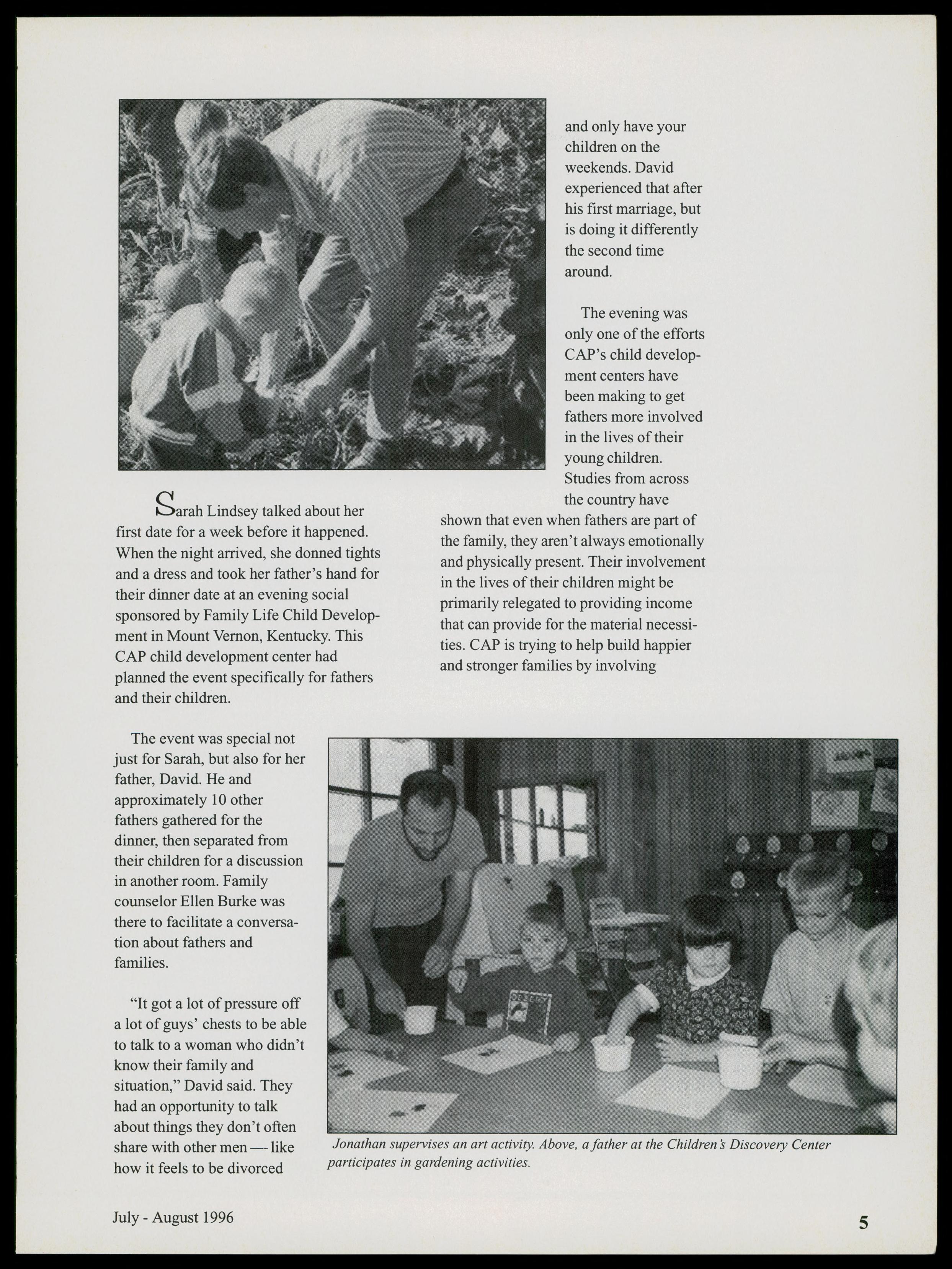 Sarah Lindsey talked about her first date for a week before it happened. When the night arrived, she donned tights and a dress and took her father's hand for their dinner date at an evening social sponsored by Family Life Child Development in Mount Vernon, Kentucky. This CAP child development center had planned the event specifically for fathers and their children.

The event was special not just for Sarah, but also for her father, David. He and approximately 10 other fathers gathered for the dinner, then separated from their children for a discussion in another room. Family counselor Ellen Burke was there to facilitate a conversation about fathers and families.

"It got a lot of pressure off a lot of guys' chests to be able to talk to a woman who didn't know their family and situation," David said. They had an opportunity to talk about things they don't often share with other men — like how it feels to be divorced and only have your children on the weekends. David experienced that after his first marriage, but is doing it differently the second time around.

The evening was only one of the efforts CAP's child development centers have been making to get fathers more involved in the lives of their young children. Studies from across the country have shown that even when fathers are part of the family, they aren't always emotionally and physically present. Their involvement in the lives of their children might be primarily relegated to providing income that can provide for the material necessities. CAP is trying to help build happier and stronger families by involving

DESERT

Jonathan supervises an art activity. Above, a father at the Children's Discovery Center participates in gardening activities.

July - August 1996

5